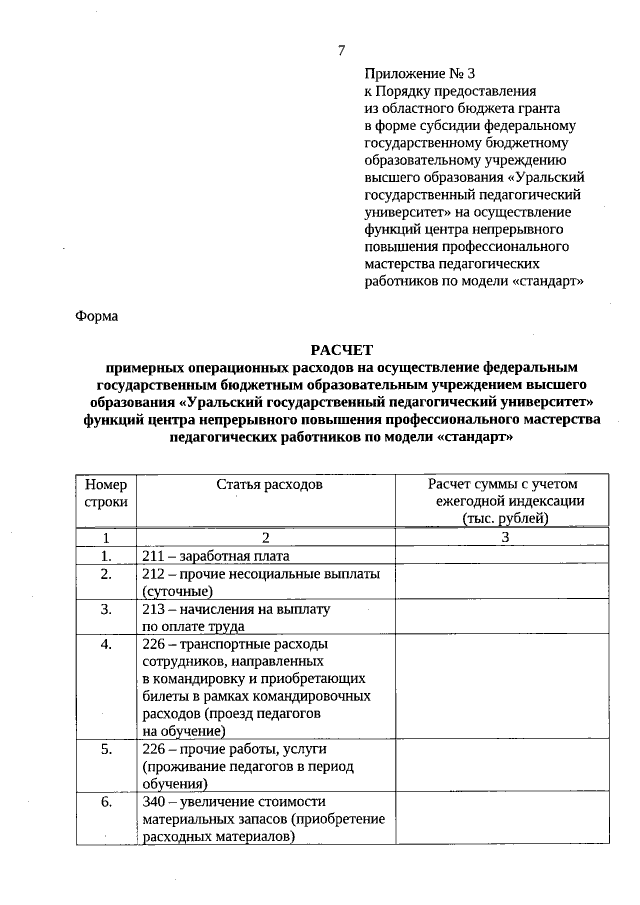 7

Приложение № 3
к Порядку предоставления из областного бюджета гранта в форме субсидии федеральному государственному бюджетному образовательному учреждению высшего образования «Уральский государственный педагогический университет» на осуществление функций центра непрерывного повышения профессионального мастерства педагогических работников по модели «стандарт»

Форма

РАСЧЕТ
примерных операционных расходов на осуществление федеральным государственным бюджетным образовательным учреждением высшего образования «Уральский государственный педагогический университет» функций центра непрерывного повышения профессионального мастерства педагогических работников по модели «стандарт»

| Номер строки | Статья расходов | Расчет суммы с учетом ежегодной индексации (тыс. рублей) |
|---|---|---|
| 1 | 2 | 3 |
| 1. | 211 – заработная плата | |
| 2. | 212 – прочие несоциальные выплаты (суточные) | |
| 3. | 213 – начисления на выплату по оплате труда | |
| 4. | 226 – транспортные расходы сотрудников, направленных в командировку и приобретающих билеты в рамках командировочных расходов (проезд педагогов на обучение) | |
| 5. | 226 – прочие работы, услуги (проживание педагогов в период обучения) | |
| 6. | 340 – увеличение стоимости материальных запасов (приобретение расходных материалов) | |